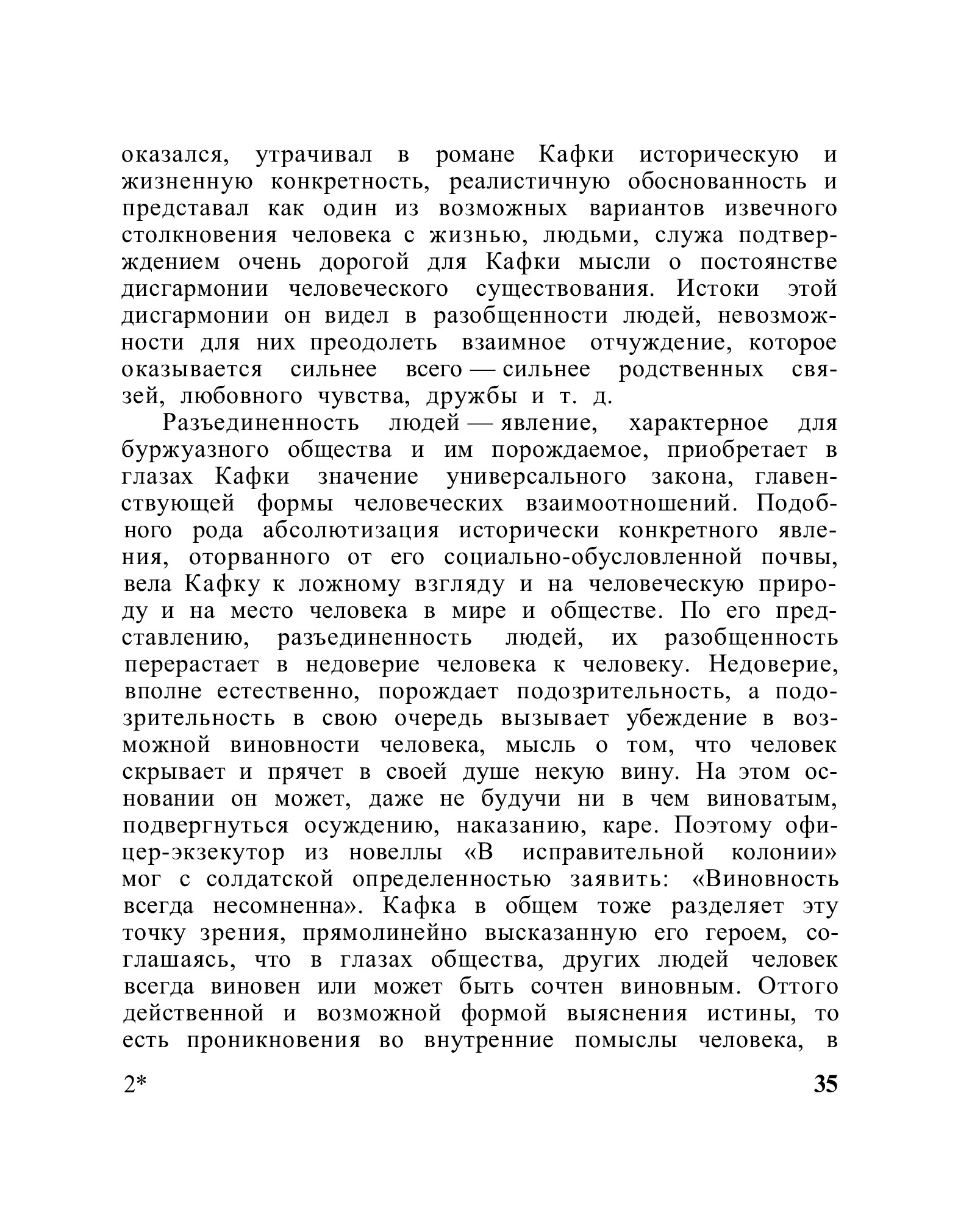 оказался, утрачивал в романе Кафки историческую и жизненную конкретность, реалистичную обоснованность и представал как один из возможных вариантов извечного столкновения человека с жизнью, людьми, служа подтверждением очень дорогой для Кафки мысли о постоянстве дисгармонии человеческого существования. Истоки этой дисгармонии он видел в разобщенности людей, невозможности для них преодолеть взаимное отчуждение, которое оказывается сильнее всего — сильнее родственных связей, любовного чувства, дружбы и т. д.

Разъединенность людей — явление, характерное для буржуазного общества и им порождаемое, приобретает в глазах Кафки значение универсального закона, главенствующей формы человеческих взаимоотношений. Подобного рода абсолютизация исторически конкретного явления, оторванного от его социально-обусловленной почвы, вела Кафку к ложному взгляду и на человеческую природу и на место человека в мире и обществе. По его представлению, разъединенность людей, их разобщенность перерастает в недоверие человека к человеку. Недоверие, вполне естественно, порождает подозрительность, а подозрительность в свою очередь вызывает убеждение в возможной виновности человека, мысль о том, что человек скрывает и прячет в своей душе некую вину. На этом основании он может, даже не будучи ни в чем виноватым, подвергнуться осуждению, наказанию, каре. Поэтому офицер-экзекутор из новеллы «В исправительной колонии» мог с солдатской определенностью заявить: «Виновность всегда несомненна». Кафка в общем тоже разделяет эту точку зрения, прямолинейно высказанную его героем, соглашаясь, что в глазах общества, других людей человек всегда виновен или может быть сочтен виновным. Оттого действенной и возможной формой выяснения истины, то есть проникновения во внутренние помыслы человека, в

2*

35